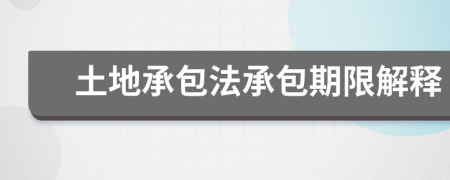 土地承包法承包期限解释